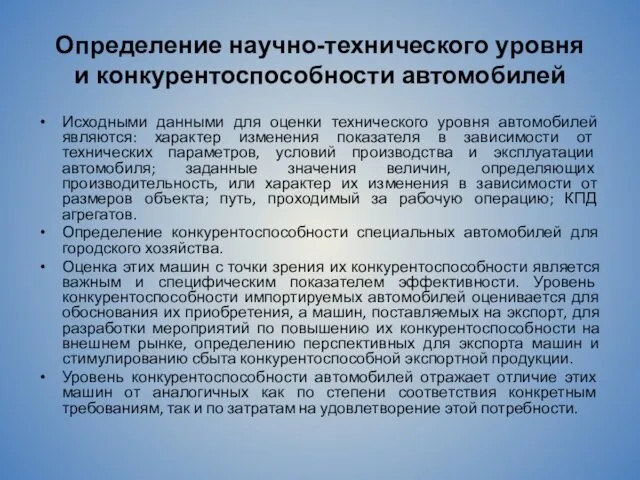 Определение научно-технического уровня и конкурентоспособности автомобилей

• Исходными данными для оценки технического уровня автомобилей являются: характер изменения показателя в зависимости от технических параметров, условий производства и эксплуатации автомобиля; заданные значения величин, определяющих производительность, или характер их изменения в зависимости от размеров объекта; путь, проходимый за рабочую операцию; КПД агрегатов.
• Определение конкурентоспособности специальных автомобилей для городского хозяйства.
• Оценка этих машин с точки зрения их конкурентоспособности является важным и специфическим показателем эффективности. Уровень конкурентоспособности импортируемых автомобилей оценивается для обоснования их приобретения, а машин, поставляемых на экспорт, для разработки мероприятий по повышению их конкурентоспособности на внешнем рынке, определению перспективных для экспорта машин и стимулированию сбыта конкурентоспособной экспортной продукции.
• Уровень конкурентоспособности автомобилей отражает отличие этих машин от аналогичных как по степени соответствия конкретным требованиям, так и по затратам на удовлетворение этой потребности.